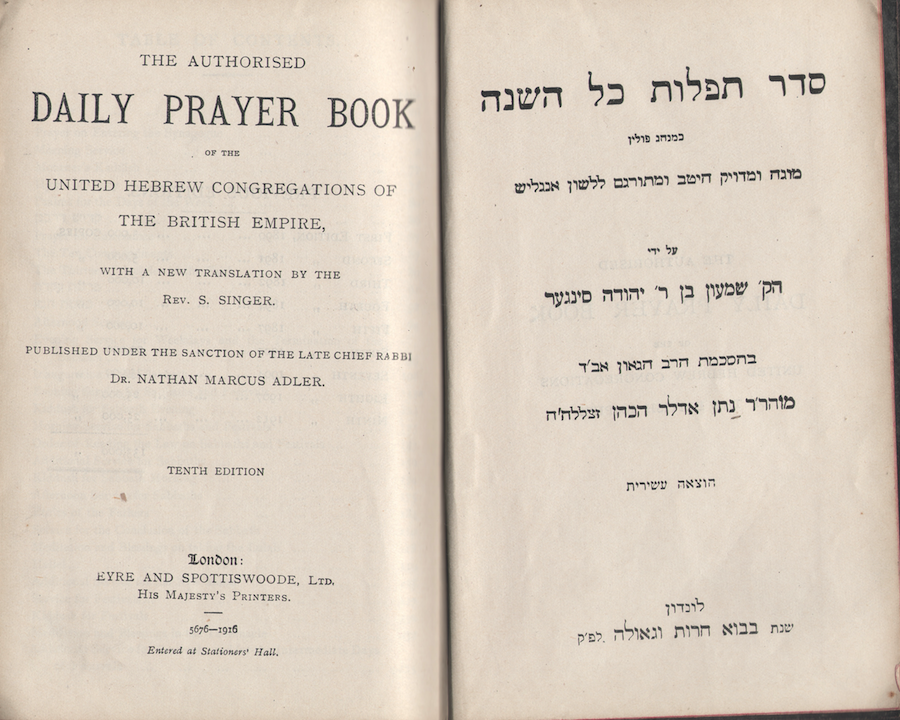 THE AUTHORISED

DAILY PRAYER BOOK

OF THE

UNITED HEBREW CONGREGATIONS OF THE BRITISH EMPIRE,

WITH A NEW TRANSLATION BY THE REV. S. SINGER.

PUBLISHED UNDER THE SANCTION OF THE LATE CHIEF RABBI DR. NATHAN MARCUS ADLER.

TENTH EDITION

London:
EYRE AND SPOTTISWOODE, LTD.
HIS MAJESTY'S PRINTERS.

5676—1916

Entered at Stationers' Hall.

סדר תפלות כל השנה

כמנהג פולין

מוגה ומדויק היטב ומתורגם ללשון אנגליש

על ידי

הק׳ שמעון בן ר׳ יהודה סינגער

בהסכמת הרב הגאון אב״ד

מוהר״ר נתן אדלר הכהן זצללה״ה

הוצאה עשירית

לונדון
שנת בבוא חרות וגאולה לפ״ק